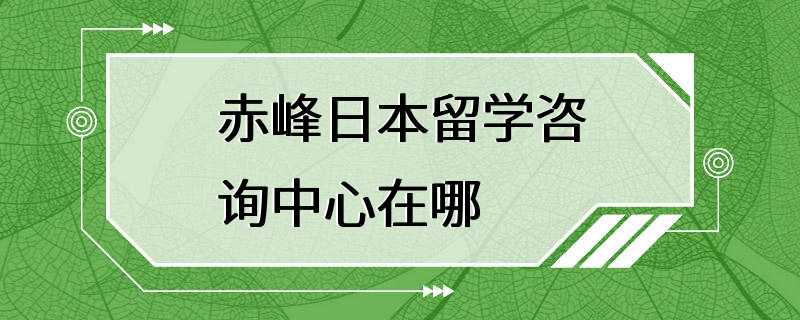 赤峰日本留学咨询中心在哪